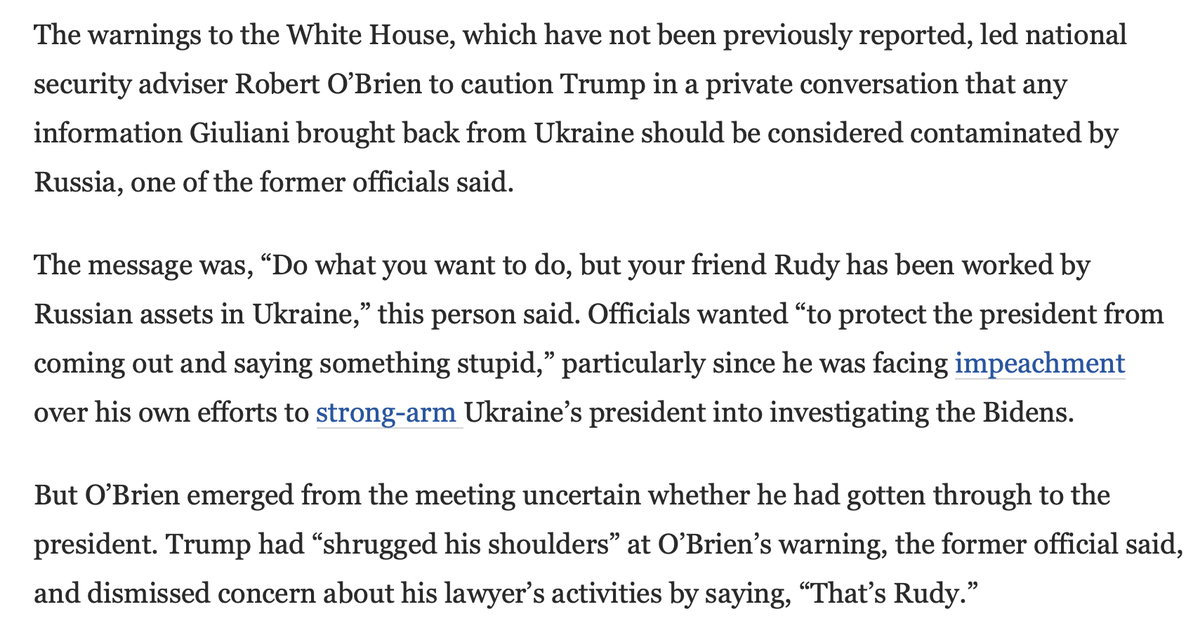 The warnings to the White House, which have not been previously reported, led national security adviser Robert O’Brien to caution Trump in a private conversation that any information Giuliani brought back from Ukraine should be considered contaminated by Russia, one of the former officials said.

The message was, “Do what you want to do, but your friend Rudy has been worked by Russian assets in Ukraine,” this person said. Officials wanted “to protect the president from coming out and saying something stupid,” particularly since he was facing impeachment over his own efforts to strong-arm Ukraine’s president into investigating the Bidens.

But O’Brien emerged from the meeting uncertain whether he had gotten through to the president. Trump had “shrugged his shoulders” at O’Brien’s warning, the former official said, and dismissed concern about his lawyer’s activities by saying, “That’s Rudy.”